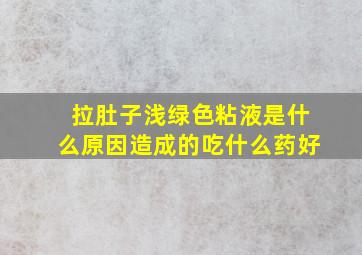 拉肚子浅绿色粘液是什么原因造成的吃什么药好